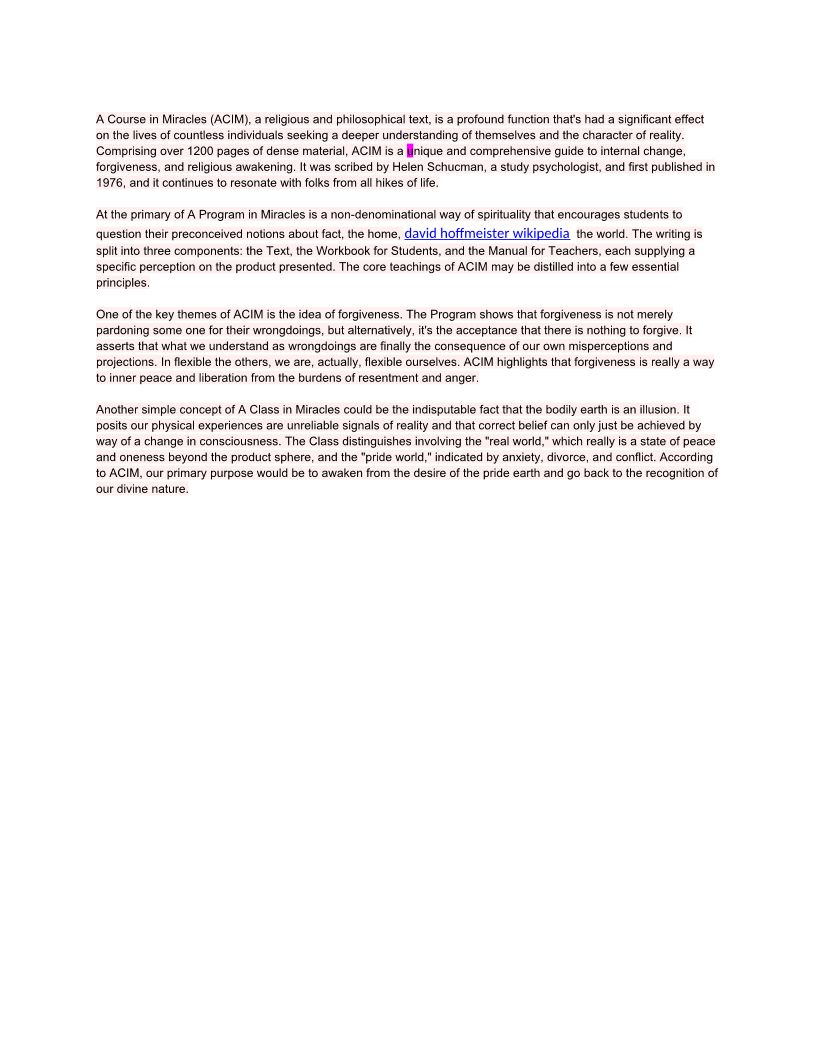 A Course in Miracles (ACIM), a religious and philosophical text, is a profound function that's had a significant effect on the lives of countless individuals seeking a deeper understanding of themselves and the character of reality. Comprising over 1200 pages of dense material, ACIM is a unique and comprehensive guide to internal change, forgiveness, and religious awakening. It was scribed by Helen Schucman, a study psychologist, and first published in 1976, and it continues to resonate with folks from all hikes of life.

At the primary of A Program in Miracles is a non-denominational way of spirituality that encourages students to question their preconceived notions about fact, the home, david hoffmeister wikipedia the world. The writing is split into three components: the Text, the Workbook for Students, and the Manual for Teachers, each supplying a specific perception on the product presented. The core teachings of ACIM may be distilled into a few essential principles.

One of the key themes of ACIM is the idea of forgiveness. The Program shows that forgiveness is not merely pardoning some one for their wrongdoings, but alternatively, it's the acceptance that there is nothing to forgive. It asserts that what we understand as wrongdoings are finally the consequence of our own misperceptions and projections. In flexible the others, we are, actually, flexible ourselves. ACIM highlights that forgiveness is really a way to inner peace and liberation from the burdens of resentment and anger.

Another simple concept of A Class in Miracles could be the indisputable fact that the bodily earth is an illusion. It posits our physical experiences are unreliable signals of reality and that correct belief can only just be achieved by way of a change in consciousness. The Class distinguishes involving the "real world," which really is a state of peace and oneness beyond the product sphere, and the "pride world," indicated by anxiety, divorce, and conflict. According to ACIM, our primary purpose would be to awaken from the desire of the pride earth and go back to the recognition of our divine nature.